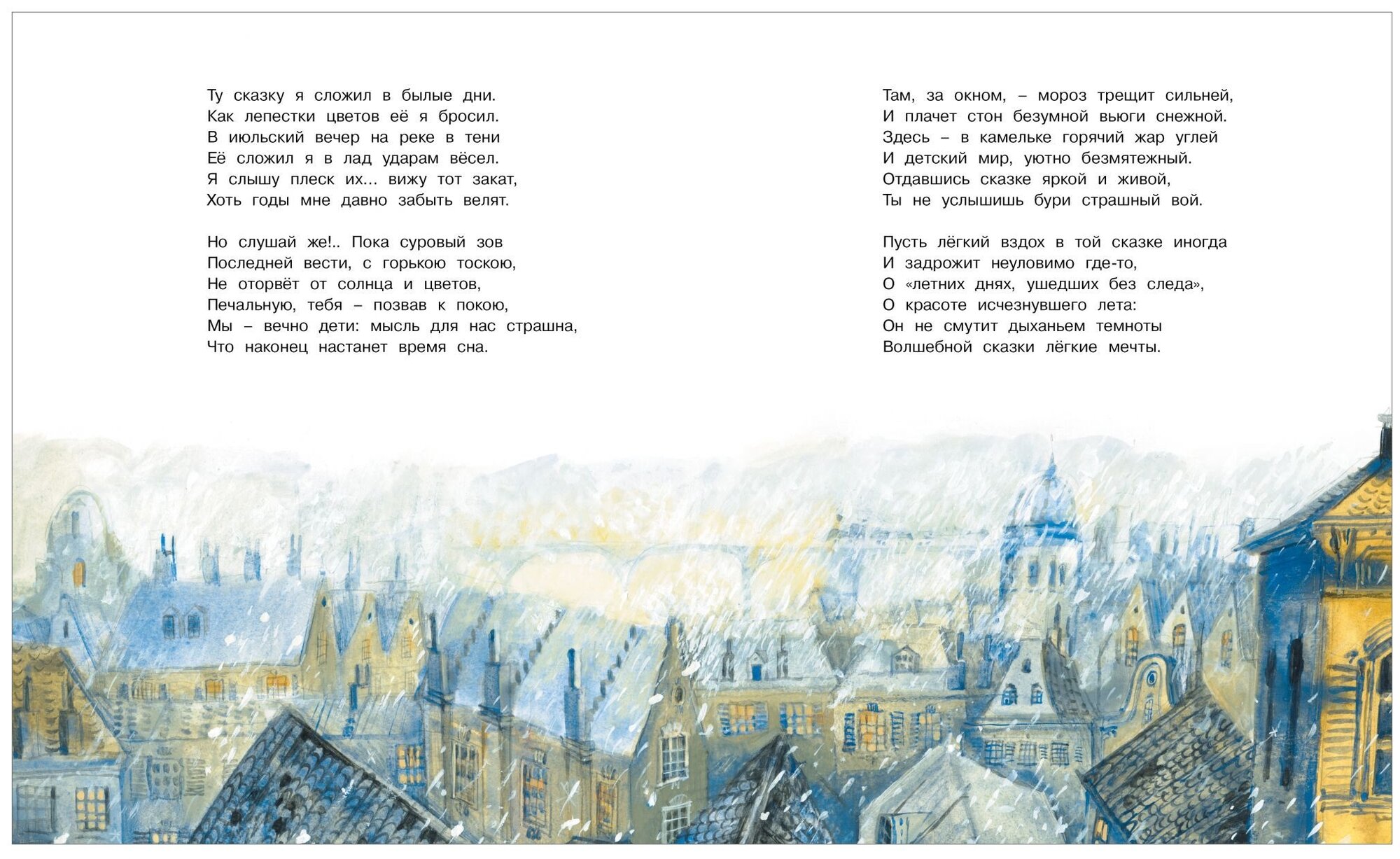 Ту сказку я сложил в былые дни.
Как лепестки цветов её я бросил.
В июльский вечер на реке в тени
Её сложил я в лад ударам вёсел.
Я слышу плеск их... вижу тот закат,
Хоть годы мне давно забыть велят.

Но слушай же!.. Пока суровый зов
Последней вести, с горькою тоскою,
Не оторвёт от солнца и цветов,
Печальную, тебя – позвав к покою,
Мы – вечно дети: мысль для нас страшна,
Что наконец настанет время сна.

Там, за окном, – мороз трещит сильней,
И плачет стон безумной вьюги снежной.
Здесь – в камельке горячий жар углей
И детский мир, уютно безмятежный.
Отдавшись сказке яркой и живой,
Ты не услышишь бури страшный вой.

Пусть лёгкий вздох в той сказке иногда
И задрожит неуловимо где-то,
О «летних днях, ушедших без следа»,
О красоте исчезнувшего лета:
Он не смутит дыханьем темноты
Волшебной сказки лёгкие мечты.